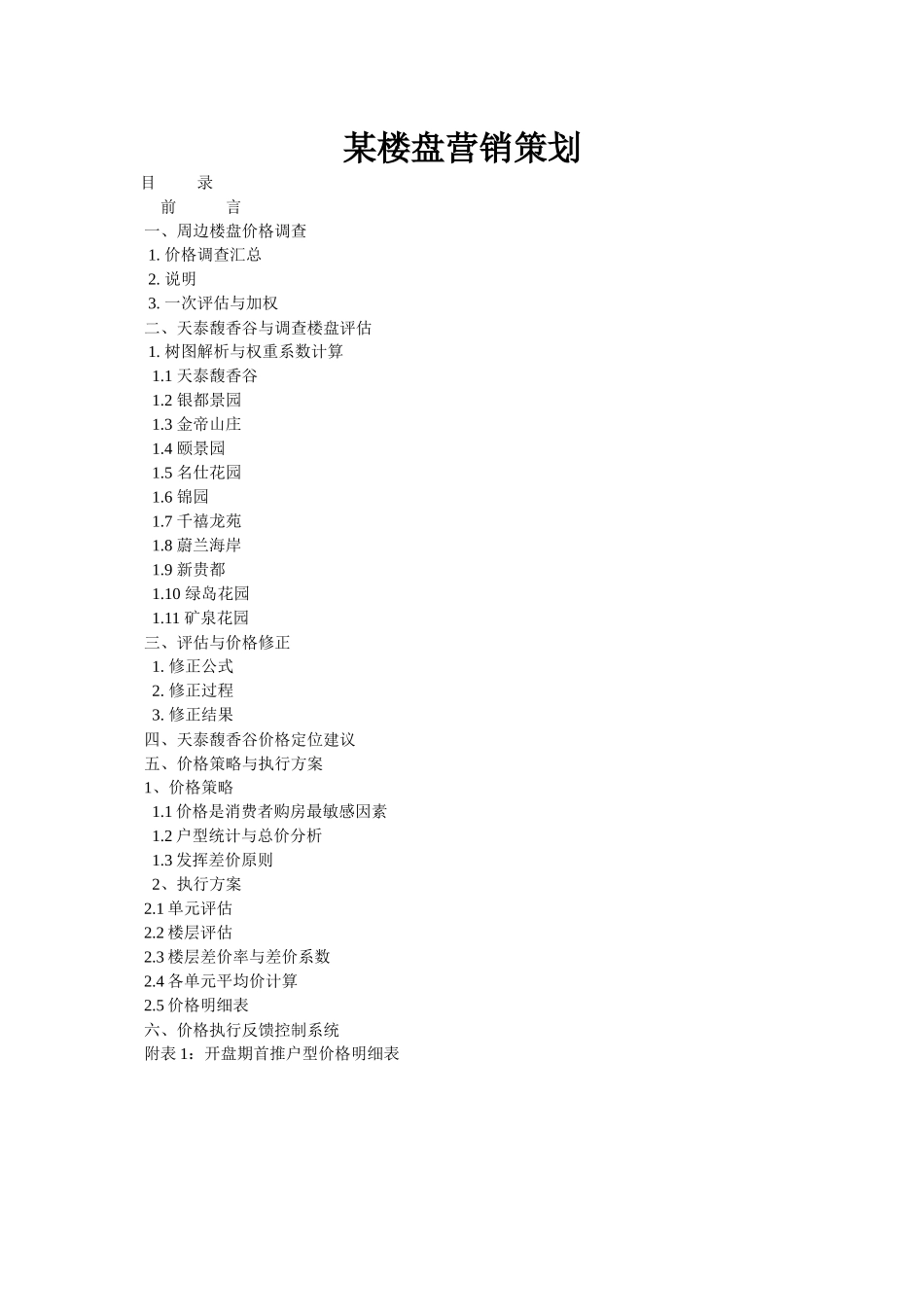 某楼盘营销策划

目　　录

前　　言

一、周边楼盘价格调查

1. 价格调查汇总

2. 说明

3. 一次评估与加权

二、天泰馥香谷与调查楼盘评估

1. 树图解析与权重系数计算

1.1 天泰馥香谷

1.2 银都景园

1.3 金帝山庄

1.4 颐景园

1.5 名仕花园

1.6 锦园

1.7 千禧龙苑

1.8 蔚兰海岸

1.9 新贵都

1.10 绿岛花园

1.11 矿泉花园

三、评估与价格修正

1. 修正公式

2. 修正过程

3. 修正结果

四、天泰馥香谷价格定位建议

五、价格策略与执行方案

1、价格策略

1.1 价格是消费者购房最敏感因素

1.2 户型统计与总价分析

1.3 发挥差价原则

2、执行方案

2.1 单元评估

2.2 楼层评估

2.3 楼层差价率与差价系数

2.4 各单元平均价计算

2.5 价格明细表

六、价格执行反馈控制系统

附表 1：开盘期首推户型价格明细表